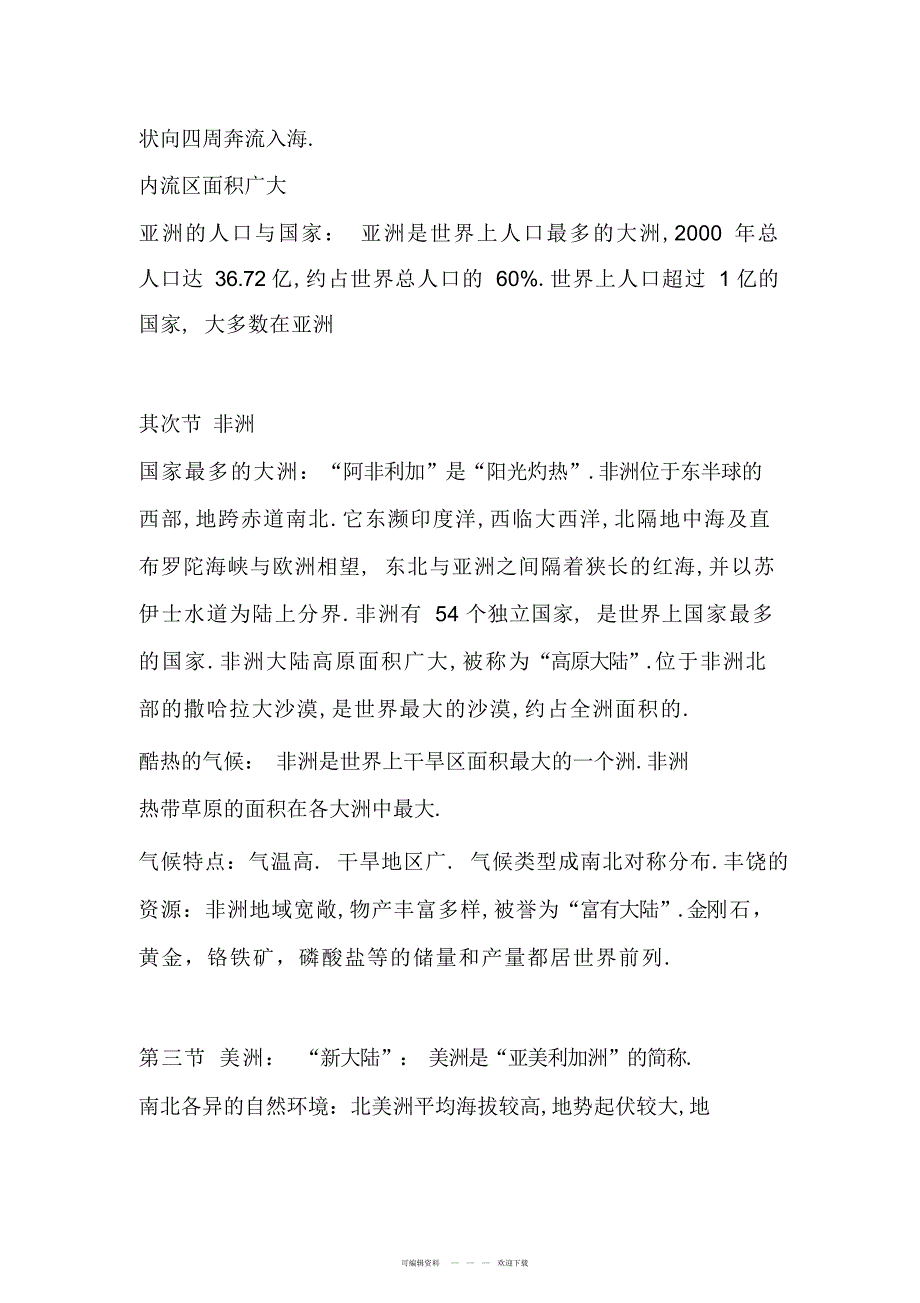 状向四周奔流入海.

内流区面积广大

亚洲的人口与国家： 亚洲是世界上人口最多的大洲, 2000 年总人口达 36.72 亿, 约占世界总人口的 60%. 世界上人口超过 1 亿的国家, 大多数在亚洲

其次节 非洲

国家最多的大洲：“阿非利加”是“阳光灼热”. 非洲位于东半球的西部, 地跨赤道南北. 它东濒印度洋, 西临大西洋, 北隔地中海及直布罗陀海峡与欧洲相望, 东北与亚洲之间隔着狭长的红海, 并以苏伊士水道为陆上分界. 非洲有 54 个独立国家, 是世界上国家最多的国家. 非洲大陆高原面积广大, 被称为“高原大陆”. 位于非洲北部的撒哈拉大沙漠, 是世界最大的沙漠, 约占全洲面积的.

酷热的气候： 非洲是世界上干旱区面积最大的一个洲. 非洲热带草原的面积在各大洲中最大.

气候特点：气温高. 干旱地区广. 气候类型成南北对称分布. 丰饶的资源：非洲地域宽敞, 物产丰富多样, 被誉为“富有大陆”. 金刚石，黄金，铬铁矿，磷酸盐等的储量和产量都居世界前列.

第三节 美洲： “新大陆”： 美洲是“亚美利加洲”的简称.

南北各异的自然环境：北美洲平均海拔较高, 地势起伏较大, 地

可编辑资料 — — — 欢迎下载